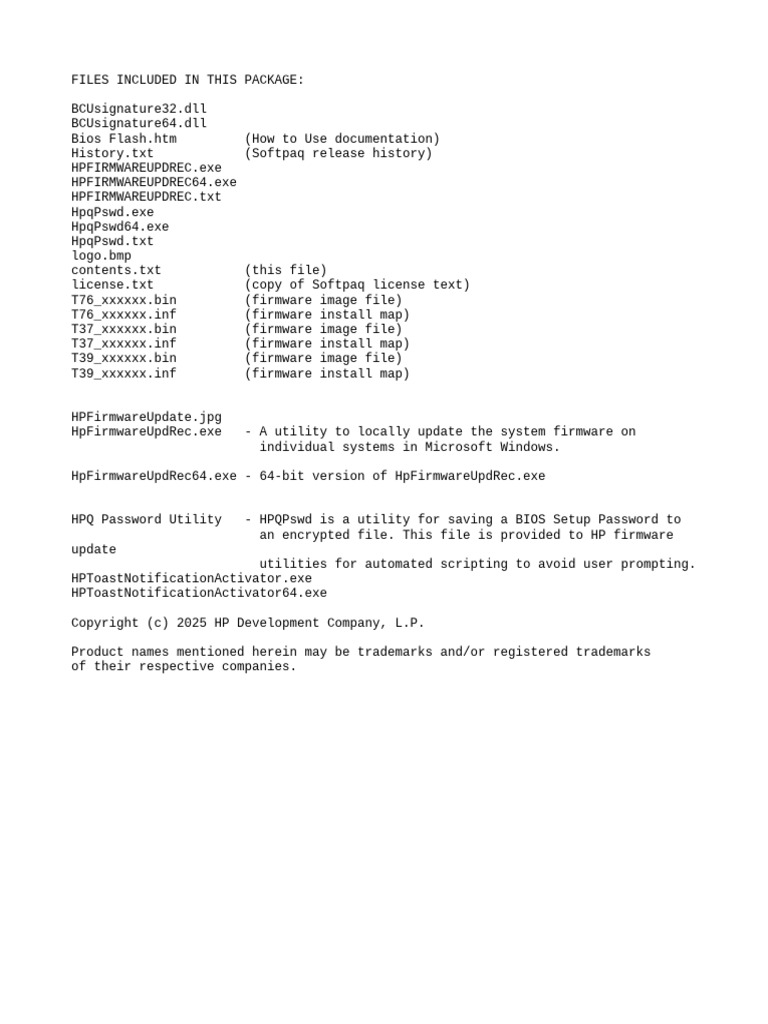 FILES INCLUDED IN THIS PACKAGE:

BCUsignature32.dll
BCUsignature64.dll
Bios Flash.htm (How to Use documentation)
History.txt (Softpaq release history)
HPFIRMWAREUPDREC.exe
HPFIRMWAREUPDREC64.exe
HPFIRMWAREUPDREC.txt
HpqPswd.exe
HpqPswd64.exe
HpqPswd.txt
logo.bmp
contents.txt (this file)
license.txt (copy of Softpaq license text)
T76_xxxxxx.bin (firmware image file)
T76_xxxxxx.inf (firmware install map)
T37_xxxxxx.bin (firmware image file)
T37_xxxxxx.inf (firmware install map)
T39_xxxxxx.bin (firmware image file)
T39_xxxxxx.inf (firmware install map)

HPFirmwareUpdate.jpg
HpFirmwareUpdRec.exe - A utility to locally update the system firmware on individual systems in Microsoft Windows.

HpFirmwareUpdRec64.exe - 64-bit version of HpFirmwareUpdRec.exe

HPQ Password Utility - HPQPswd is a utility for saving a BIOS Setup Password to an encrypted file. This file is provided to HP firmware update
utilities for automated scripting to avoid user prompting.
HPToastNotificationActivator.exe
HPToastNotificationActivator64.exe

Copyright (c) 2025 HP Development Company, L.P.

Product names mentioned herein may be trademarks and/or registered trademarks of their respective companies.